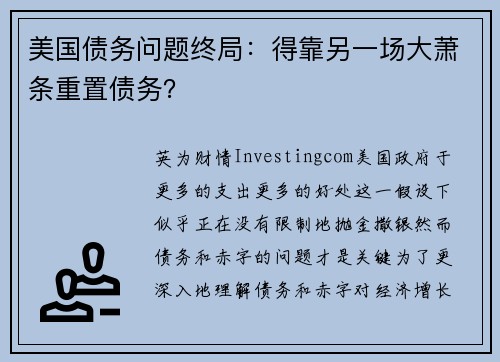 美国债务问题终局：得靠另一场大萧条重置债务?

英为财情Investingcom美国政府于更多的支出更多的好处这一假设下似乎正在没有限制地抛金撒银然而债务和赤字的问题才是关键为了更深入地理解债务和赤字对经济增长